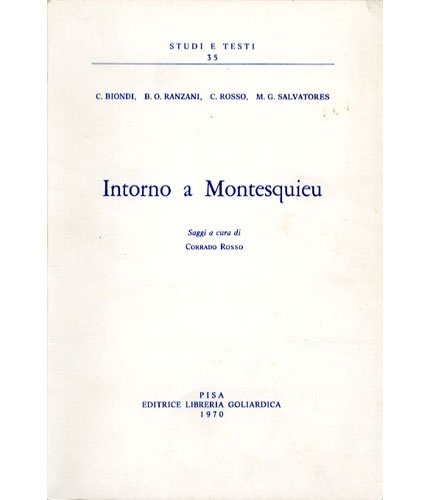 STUDI E TESTI
35

C. BIONDI, B. O. RANZANI, C. ROSSO, M. G. SALVATORES

Intorno a Montesquieu

Saggi a cura di
CORRADO ROSSO

PISA
EDITRICE LIBRERIA GOLIARDICA
1970